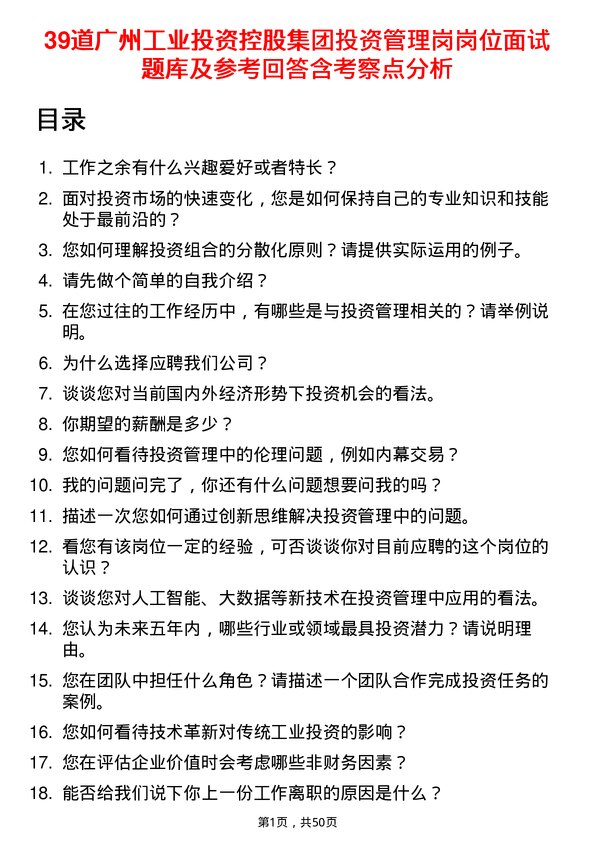 39道广州工业投资控股集团投资管理岗岗位面试题库及参考回答含考察点分析

目录

1. 工作之余有什么兴趣爱好或者特长？
2. 面对投资市场的快速变化，您是如何保持自己的专业知识和技能处于最前沿的？
3. 您如何理解投资组合的分散化原则？请提供实际运用的例子。
4. 请先做个简单的自我介绍？
5. 在您过往的工作经历中，有哪些是与投资管理相关的？请举例说明。
6. 为什么选择应聘我们公司？
7. 谈谈您对当前国内外经济形势下投资机会的看法。
8. 你期望的薪酬是多少？
9. 您如何看待投资管理中的伦理问题，例如内幕交易？
10. 我的问题问完了，你还有什么问题想要问我的吗？
11. 描述一次您如何通过创新思维解决投资管理中的问题。
12. 看您有该岗位一定的经验，可否谈谈你对目前应聘的这个岗位的认识？
13. 谈谈您对人工智能、大数据等新技术在投资管理中应用的看法。
14. 您认为未来五年内，哪些行业或领域最具投资潜力？请说明理由。
15. 您在团队中担任什么角色？请描述一个团队合作完成投资任务的案例。
16. 您如何看待技术革新对传统工业投资的影响？
17. 您在评估企业价值时会考虑哪些非财务因素？
18. 能否给我们说下你上一份工作离职的原因是什么？

第1页，共50页